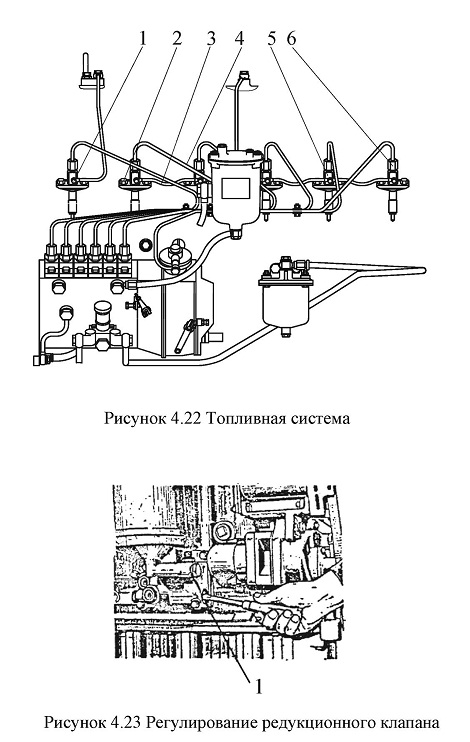 1 2 3 4 5 6

Рисунок 4.22 Топливная система

1

Рисунок 4.23 Регулирование редукционного клапана